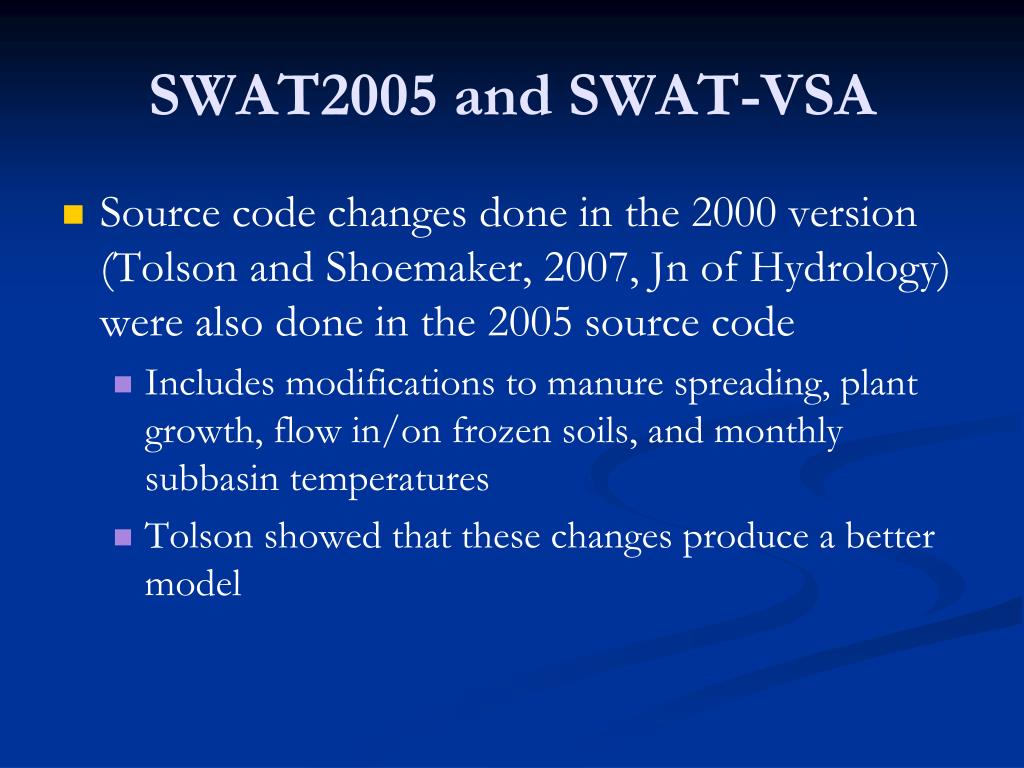 SWAT2005 and SWAT-VSA

Source code changes done in the 2000 version (Tolson and Shoemaker, 2007, Jn of Hydrology) were also done in the 2005 source code

Includes modifications to manure spreading, plant growth, flow in/on frozen soils, and monthly subbasin temperatures

Tolson showed that these changes produce a better model